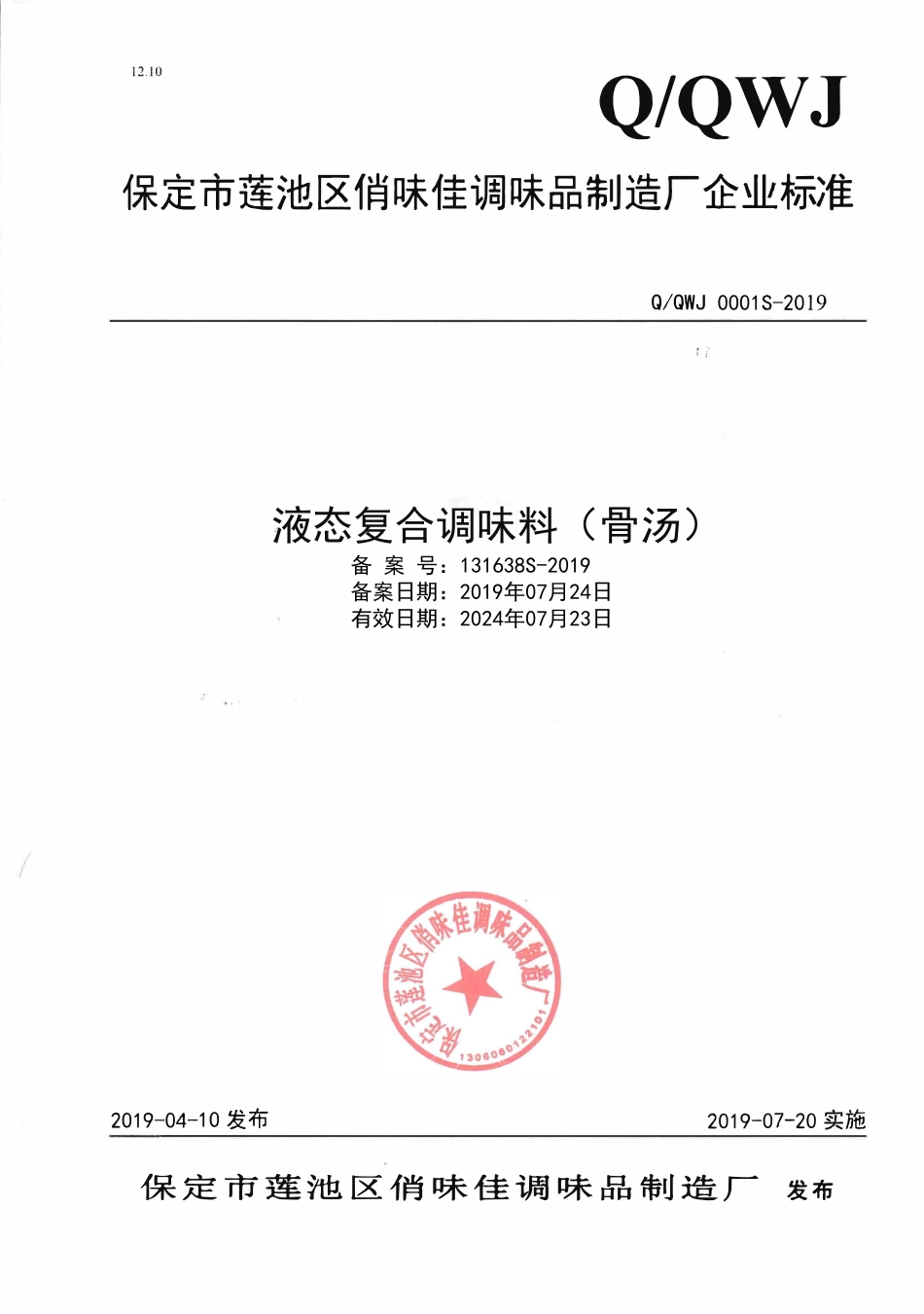 12.10

Q/QWJ

保定市莲池区俏味佳调味品制造厂企业标准

Q/QWJ 0001S-2019

液态复合调味料（骨汤）

备 案 号：131638S-2019
备案日期：2019年07月24日
有效日期：2024年07月23日

保定市莲池区俏味佳调味品制造厂
1306060122101

2019-04-10 发布

2019-07-20 实施

保定市莲池区俏味佳调味品制造厂 发布